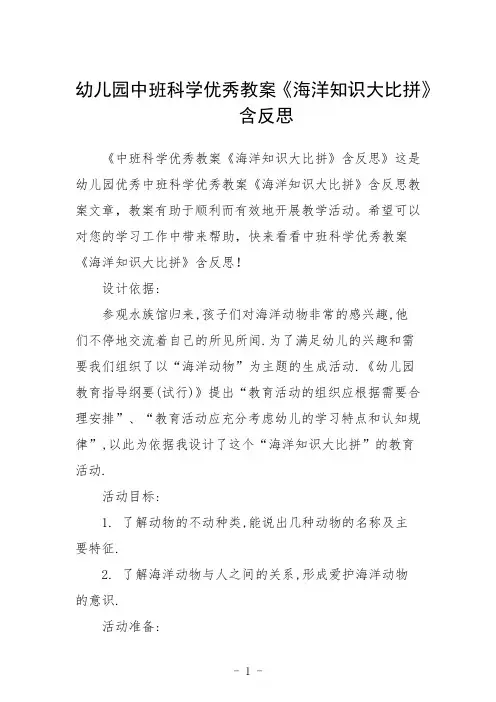 幼儿园中班科学优秀教案《海洋知识大比拼》含反思

《中班科学优秀教案《海洋知识大比拼》含反思》这是幼儿园优秀中班科学优秀教案《海洋知识大比拼》含反思教案文章，教案有助于顺利而有效地开展教学活动。希望可以对您的学习工作中带来帮助，快来看看中班科学优秀教案《海洋知识大比拼》含反思！

设计依据：

参观水族馆归来，孩子们对海洋动物非常的感兴趣，他们不停地交流着自己的所见所闻.为了满足幼儿的兴趣和需要我们组织了以“海洋动物”为主题的生成活动.《幼儿园教育指导纲要(试行)》提出“教育活动的组织应根据需要合理安排”、“教育活动应充分考虑幼儿的学习特点和认知规律”，以此为依据我设计了这个“海洋知识大比拼”的教育活动.

活动目标：

1. 了解动物的不动种类，能说出几种动物的名称及主要特征.

2. 了解海洋动物与人之间的关系，形成爱护海洋动物的意识.

活动准备：

- 1 -